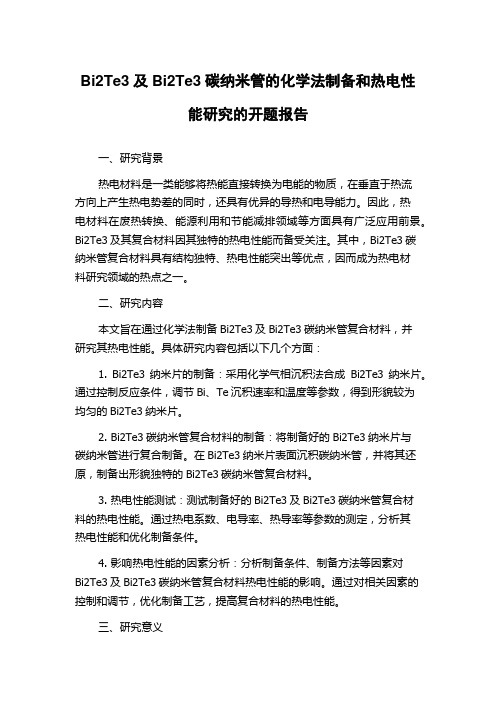 Bi2Te3 及 Bi2Te3 碳纳米管的化学法制备和热电性能研究的开题报告

一、研究背景

热电材料是一类能够将热能直接转换为电能的物质，在垂直于热流方向上产生热电势差的同时，还具有优异的导热和电导能力。因此，热电材料在废热转换、能源利用和节能减排领域等方面具有广泛应用前景。Bi2Te3 及其复合材料因其独特的热电性能而备受关注。其中，Bi2Te3 碳纳米管复合材料具有结构独特、热电性能突出等优点，因而成为热电材料研究领域的热点之一。

二、研究内容

本文旨在通过化学法制备 Bi2Te3 及 Bi2Te3 碳纳米管复合材料，并研究其热电性能。具体研究内容包括以下几个方面：

1. Bi2Te3 纳米片的制备：采用化学气相沉积法合成 Bi2Te3 纳米片。通过控制反应条件，调节 Bi、Te 沉积速率和温度等参数，得到形貌较为均匀的 Bi2Te3 纳米片。

2. Bi2Te3 碳纳米管复合材料的制备：将制备好的 Bi2Te3 纳米片与碳纳米管进行复合制备。在 Bi2Te3 纳米片表面沉积碳纳米管，并将其还原，制备出形貌独特的 Bi2Te3 碳纳米管复合材料。

3. 热电性能测试：测试制备好的 Bi2Te3 及 Bi2Te3 碳纳米管复合材料的热电性能。通过热电系数、电导率、热导率等参数的测定，分析其热电性能和优化制备条件。

4. 影响热电性能的因素分析：分析制备条件、制备方法等因素对 Bi2Te3 及 Bi2Te3 碳纳米管复合材料热电性能的影响。通过对相关因素的控制和调节，优化制备工艺，提高复合材料的热电性能。

三、研究意义